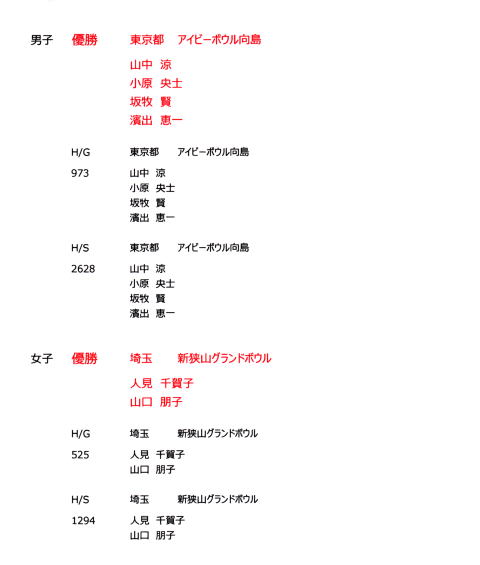 男子 優勝 東京都 アイビーボウル向島

山中 涼
小原 央士
坂牧 賢
濱出 恵一

H/G 東京都 アイビーボウル向島

973 山中 涼
小原 央士
坂牧 賢
濱出 恵一

H/S 東京都 アイビーボウル向島

2628 山中 涼
小原 央士
坂牧 賢
濱出 恵一

女子 優勝 埼玉 新狭山グランドボウル

人見 千賀子
山口 朋子

H/G 埼玉 新狭山グランドボウル

525 人見 千賀子
山口 朋子

H/S 埼玉 新狭山グランドボウル

1294 人見 千賀子
山口 朋子